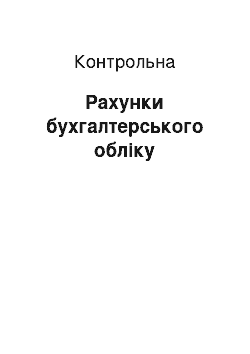 Контрольна

Рахунки бухгалтерського обліку